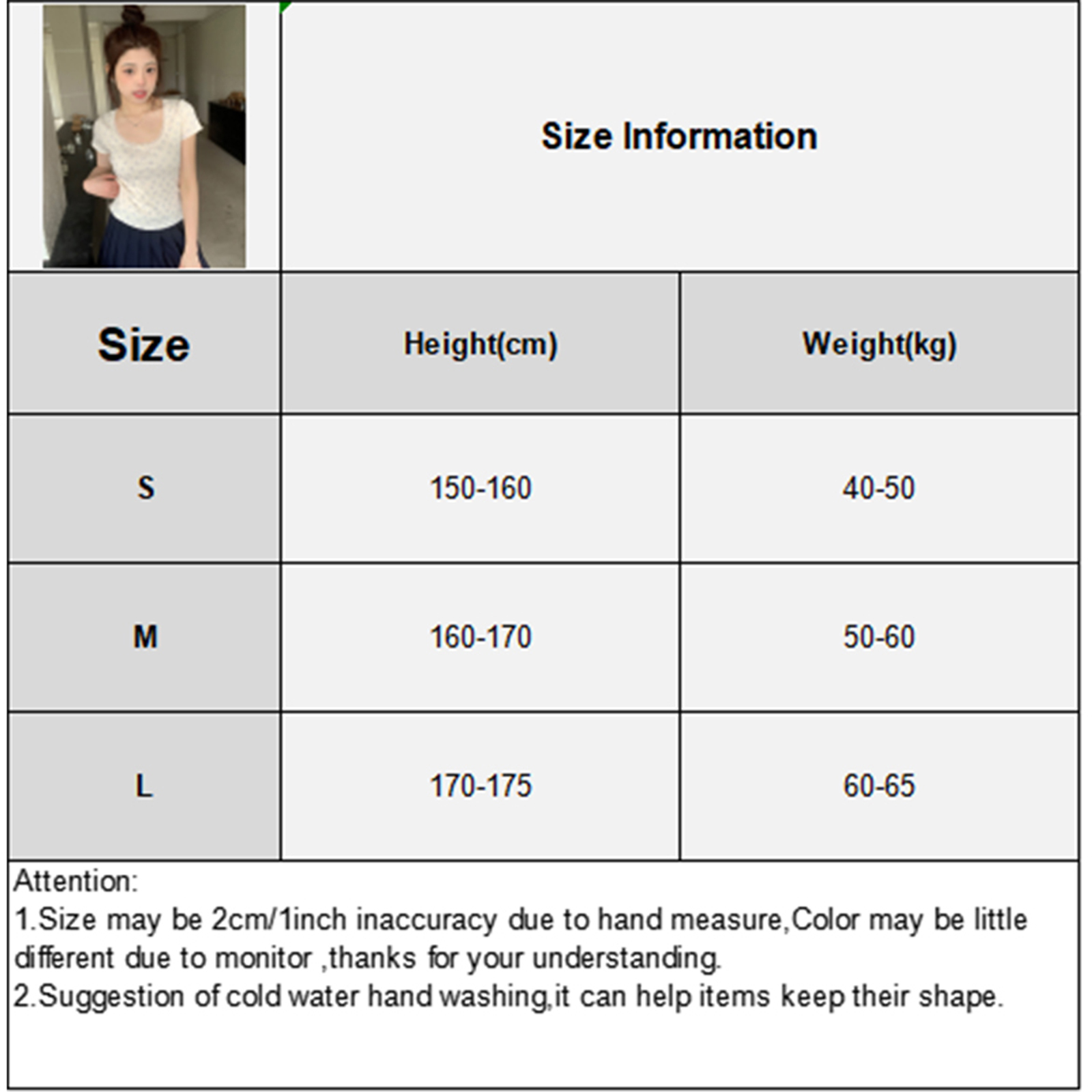 Size Information

| Size | Height(cm) | Weight(kg) |
|---|---|---|
| S | 150-160 | 40-50 |
| M | 160-170 | 50-60 |
| L | 170-175 | 60-65 |

Attention:
1.Size may be 2cm/1inch inaccuracy due to hand measure,Color may be little different due to monitor ,thanks for your understanding.
2.Suggestion of cold water hand washing,it can help items keep their shape.